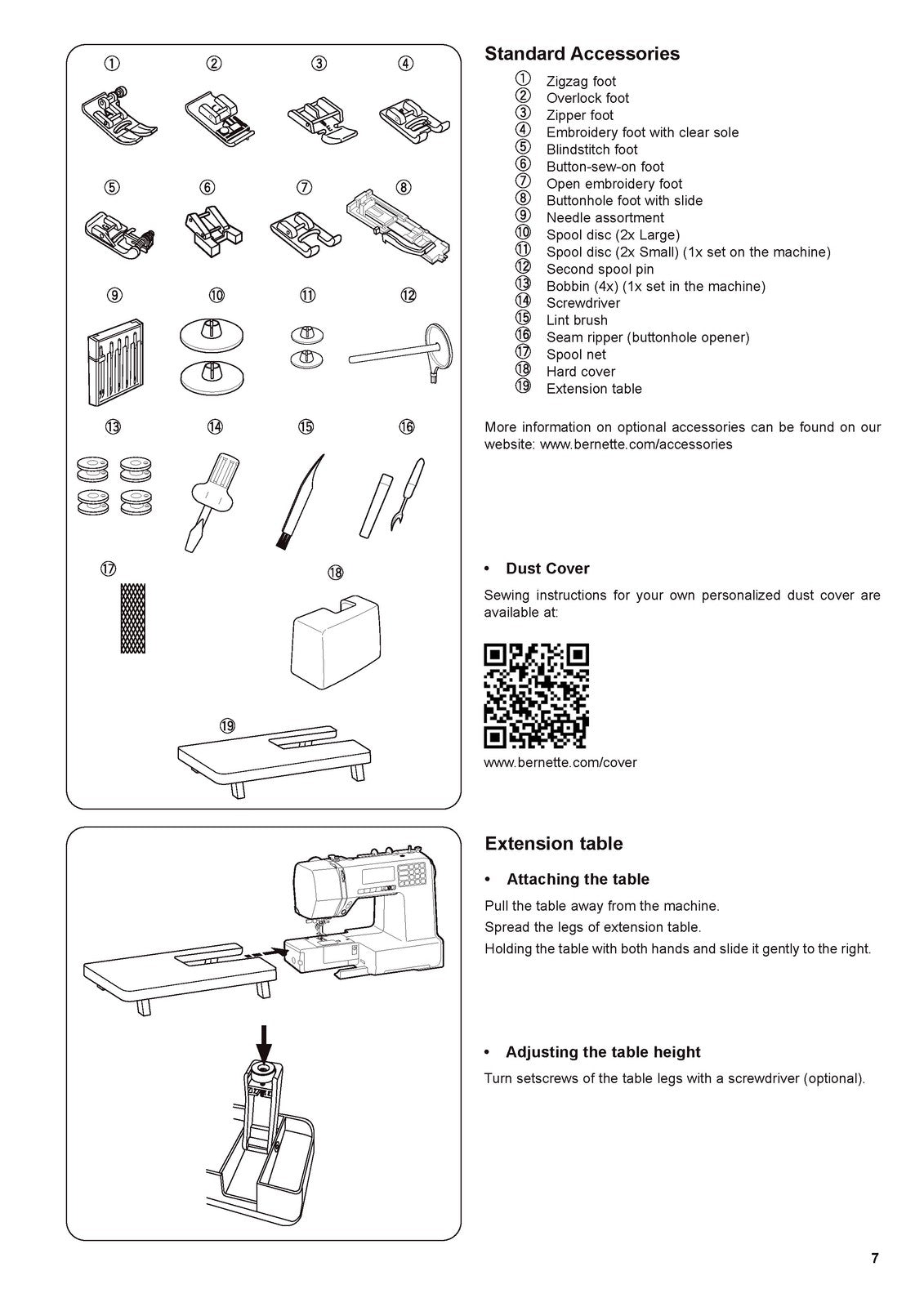 ①
②
③
④
⑤
⑥
⑦
⑧
⑨
⑩
⑪
⑫
⑬
⑭
⑮
⑯
⑰
⑱
⑲

Standard Accessories

① Zigzag foot
② Overlock foot
③ Zipper foot
④ Embroidery foot with clear sole
⑤ Blindstitch foot
⑥ Button-sew-on foot
⑦ Open embroidery foot
⑧ Buttonhole foot with slide
⑨ Needle assortment
⑩ Spool disc (2x Large)
⑪ Spool disc (2x Small) (1x set on the machine)
⑫ Second spool pin
⑬ Bobbin (4x) (1x set in the machine)
⑭ Screwdriver
⑮ Lint brush
⑯ Seam ripper (buttonhole opener)
⑰ Spool net
⑱ Hard cover
⑲ Extension table

More information on optional accessories can be found on our website: www.bernette.com/accessories

• Dust Cover

Sewing instructions for your own personalized dust cover are available at:

www.bernette.com/cover

Extension table

• Attaching the table

Pull the table away from the machine.

Spread the legs of extension table.

Holding the table with both hands and slide it gently to the right.

• Adjusting the table height

Turn setscrews of the table legs with a screwdriver (optional).

7